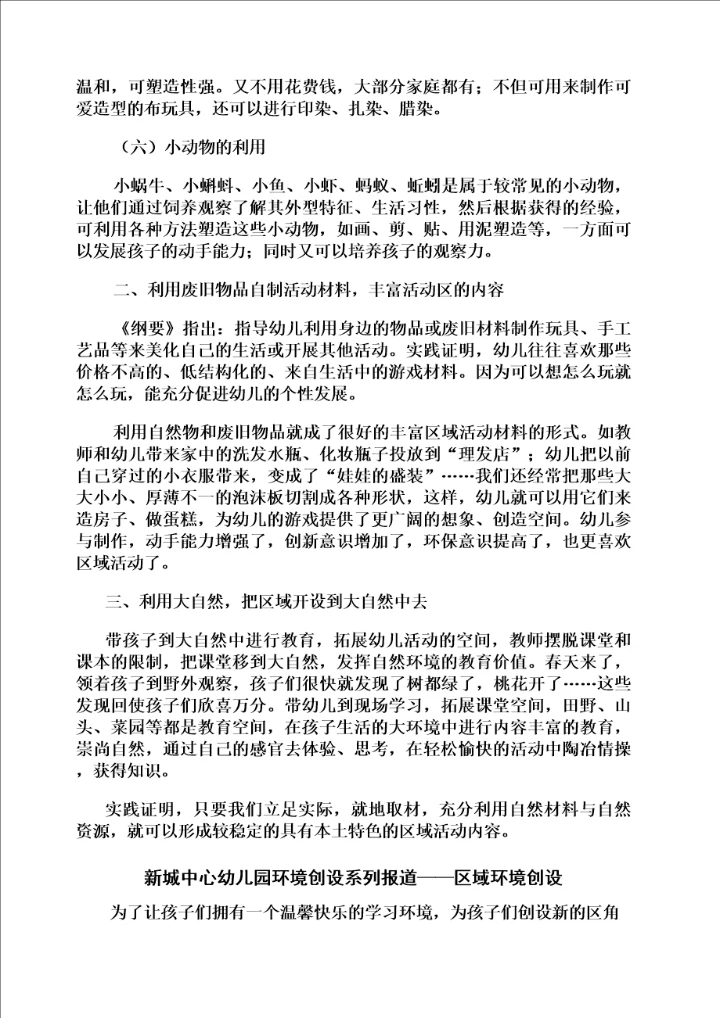 温和，可塑造性强。又不用花费钱，大部分家庭都有；不但可用来制作可爱造型的布玩具，还可以进行印染、扎染、腊染。

（六）小动物的利用

小蜗牛、小蝌蚪、小鱼、小虾、蚂蚁、蚯蚓是属于较常见的小动物，让他们通过饲养观察了解其外型特征、生活习性，然后根据获得的经验，可利用各种方法塑造这些小动物，如画、剪、贴、用泥塑造等，一方面可以发展孩子的动手能力；同时又可以培养孩子的观察力。

二、利用废旧物品自制活动材料，丰富活动区的内容

《纲要》指出：指导幼儿利用身边的物品或废旧材料制作玩具、手工艺品等来美化自己的生活或开展其他活动。实践证明，幼儿往往喜欢那些价格不高的、低结构化的、来自生活中的游戏材料。因为可以想怎么玩就怎么玩，能充分促进幼儿的个性发展。

利用自然物和废旧物品就成了很好的丰富区域活动材料的形式。如教师和幼儿带来家中的洗发水瓶、化妆瓶子投放到“理发店”；幼儿把以前自己穿过的小衣服带来，变成了“娃娃的盛装”……我们还经常把那些大大小小、厚薄不一的泡沫板切割成各种形状，这样，幼儿就可以用它们来造房子、做蛋糕，为幼儿的游戏提供了更广阔的想象、创造空间。幼儿参与制作，动手能力增强了，创新意识增加了，环保意识提高了，也更喜欢区域活动了。

三、利用大自然，把区域开设到大自然中去

带孩子到大自然中进行教育，拓展幼儿活动的空间，教师摆脱课堂和课本的限制，把课堂移到大自然，发挥自然环境的教育价值。春天来了，领着孩子到野外观察，孩子们很快就发现了树都绿了，桃花开了……这些发现回使孩子们欣喜万分。带幼儿到现场学习，拓展课堂空间，田野、山头、菜园等都是教育空间，在孩子生活的大环境中进行内容丰富的教育，崇尚自然，通过自己的感官去体验、思考，在轻松愉快的活动中陶冶情操，获得知识。

实践证明，只要我们立足实际，就地取材，充分利用自然材料与自然资源，就可以形成较稳定的具有本土特色的区域活动内容。

新城中心幼儿园环境创设系列报道——区域环境创设

为了让孩子们拥有一个温馨快乐的学习环境，为孩子们创设新的区角